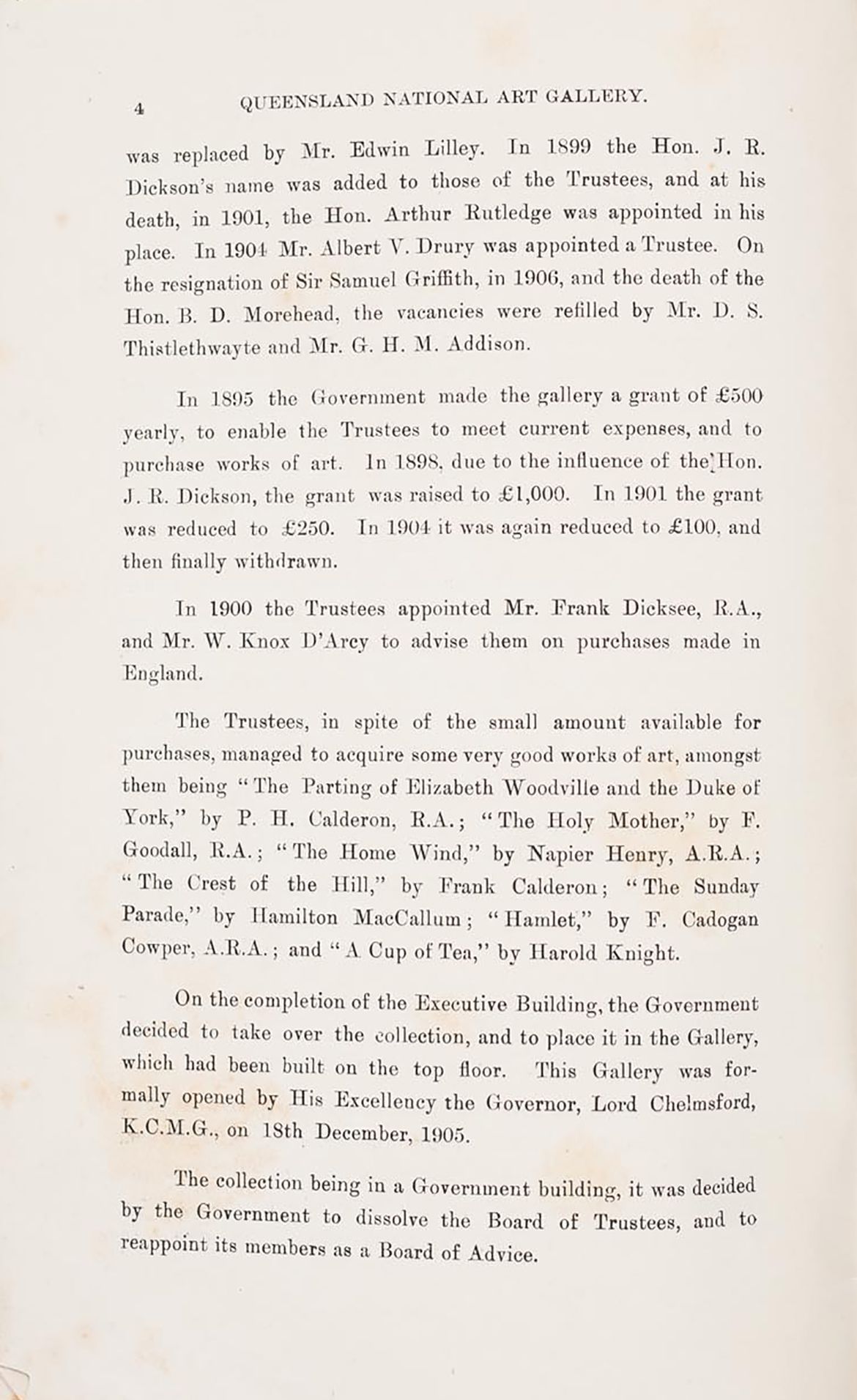 4 QUEENSLAND NATIONAL ART GALLERY.

was replaced by Mr. Edwin Lilley. In 1899 the Hon. J. R. Dickson's name was added to those of the Trustees, and at his death, in 1901, the Hon. Arthur Rutledge was appointed in his place. In 1904 Mr. Albert V. Drury was appointed a Trustee. On the resignation of Sir Samuel Griffith, in 1906, and the death of the Hon. B. D. Morehead, the vacancies were refilled by Mr. D. S. Thistlethwayte and Mr. G. H. M. Addison.

In 1895 the Government made the gallery a grant of £500 yearly, to enable the Trustees to meet current expenses, and to purchase works of art. In 1898, due to the influence of the Hon. J. R. Dickson, the grant was raised to £1,000. In 1901 the grant was reduced to £250. In 1904 it was again reduced to £100, and then finally withdrawn.

In 1900 the Trustees appointed Mr. Frank Dicksee, R.A., and Mr. W. Knox D'Arcy to advise them on purchases made in England.

The Trustees, in spite of the small amount available for purchases, managed to acquire some very good works of art, amongst them being "The Parting of Elizabeth Woodville and the Duke of York," by P. H. Calderon, R.A.; "The Holy Mother," by F. Goodall, R.A.; "The Home Wind," by Napier Henry, A.R.A.; "The Crest of the Hill," by Frank Calderon; "The Sunday Parade," by Hamilton MacCallum; "Hamlet," by F. Cadogan Cowper, A.R.A.; and "A Cup of Tea," by Harold Knight.

On the completion of the Executive Building, the Government decided to take over the collection, and to place it in the Gallery, which had been built on the top floor. This Gallery was formally opened by His Excellency the Governor, Lord Chelmsford, K.C.M.G., on 18th December, 1905.

The collection being in a Government building, it was decided by the Government to dissolve the Board of Trustees, and to reappoint its members as a Board of Advice.